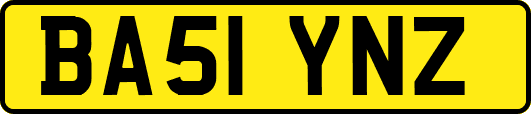 BA51 YNZ